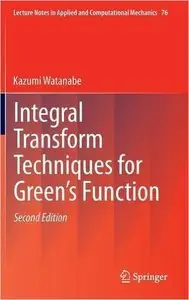 Lecture Notes in Applied and Computational Mechanics 76

Kazumi Watanabe

Integral Transform Techniques for Green's Function

Second Edition

Springer